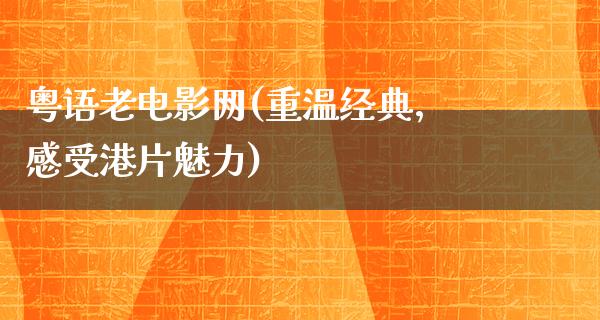 粤语老电影网(重温经典,感受港片魅力)